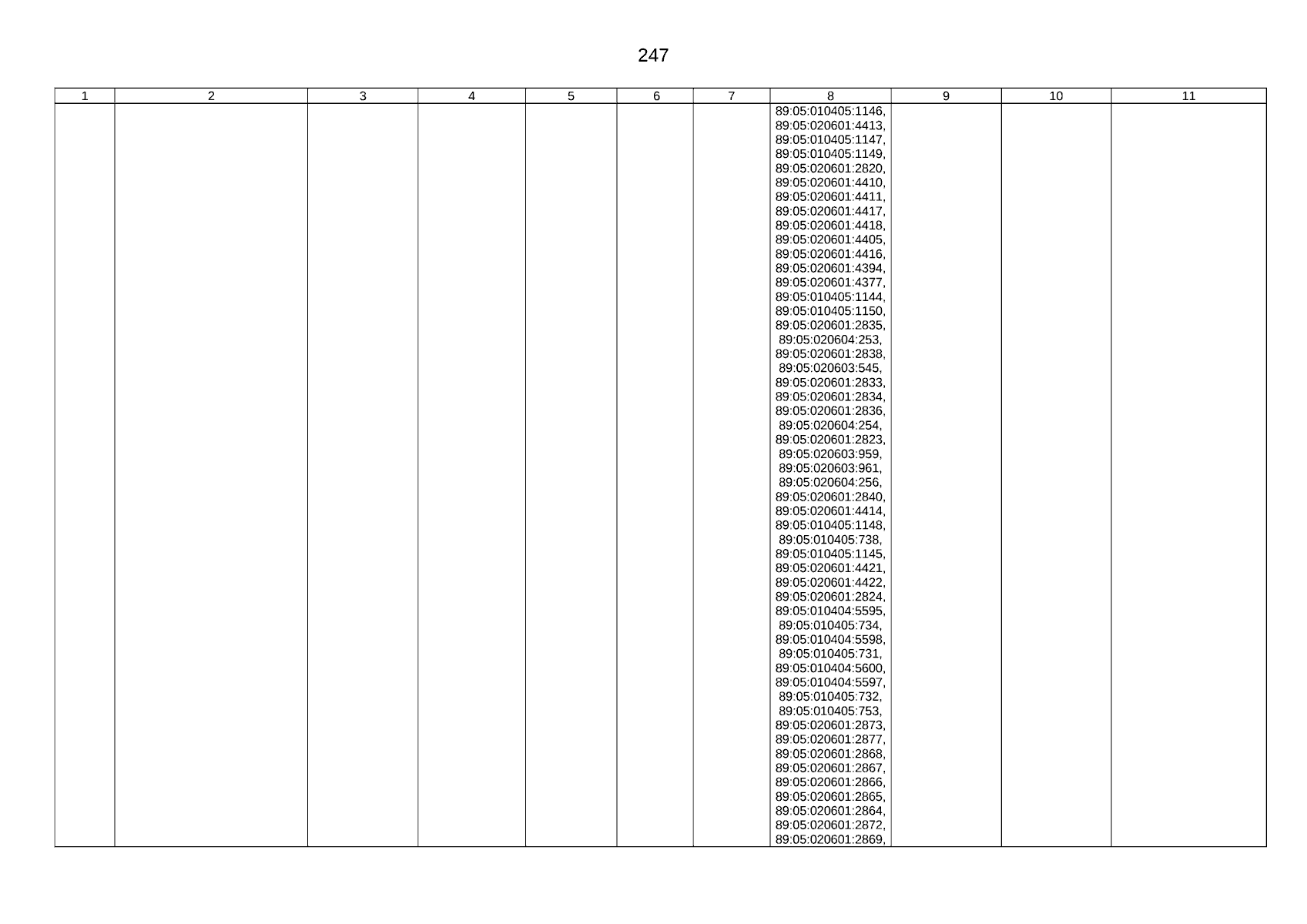 247

| 1 | 2 | 3 | 4 | 5 | 6 | 7 | 8 | 9 | 10 | 11 |
|---|---|---|---|---|---|---|---|---|---|---|
|  |  |  |  |  |  |  | 89:05:010405:1146, 89:05:020601:4413, 89:05:010405:1147, 89:05:010405:1149, 89:05:020601:2820, 89:05:020601:4410, 89:05:020601:4411, 89:05:020601:4417, 89:05:020601:4418, 89:05:020601:4405, 89:05:020601:4416, 89:05:020601:4394, 89:05:020601:4377, 89:05:010405:1144, 89:05:010405:1150, 89:05:020601:2835, 89:05:020604:253, 89:05:020601:2838, 89:05:020603:545, 89:05:020601:2833, 89:05:020601:2834, 89:05:020601:2836, 89:05:020604:254, 89:05:020601:2823, 89:05:020603:959, 89:05:020603:961, 89:05:020604:256, 89:05:020601:2840, 89:05:020601:4414, 89:05:010405:1148, 89:05:010405:738, 89:05:010405:1145, 89:05:020601:4421, 89:05:020601:4422, 89:05:020601:2824, 89:05:010404:5595, 89:05:010405:734, 89:05:010404:5598, 89:05:010405:731, 89:05:010404:5600, 89:05:010404:5597, 89:05:010405:732, 89:05:010405:753, 89:05:020601:2873, 89:05:020601:2877, 89:05:020601:2868, 89:05:020601:2867, 89:05:020601:2866, 89:05:020601:2865, 89:05:020601:2864, 89:05:020601:2872, 89:05:020601:2869, |  |  |  |